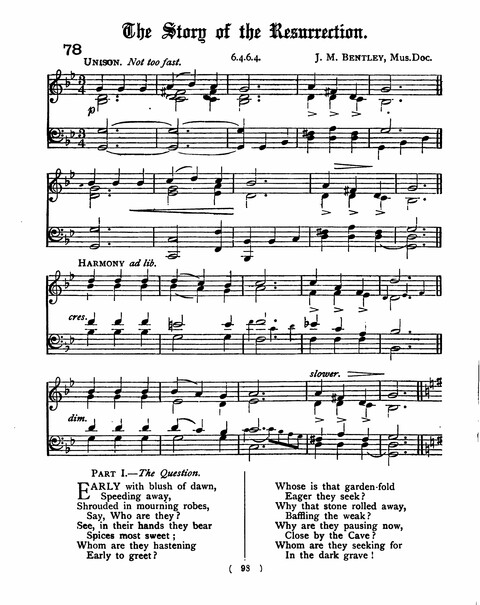 The Story of the Resurrection.

78
UNISON. Not too fast.
6.4.6.4.
J. M. BENTLEY, Mus.Doc.

p

HARMONY ad lib.

cres.

slower.

dim.

PART I.—The Question.

EARLY with blush of dawn,
Speeding away,
Shrouded in mourning robes,
Say, Who are they?
See, in their hands they bear
Spices most sweet;
Whom are they hastening
Early to greet?

Whose is that garden-fold
Eager they seek?
Why that stone rolled away,
Baffling the weak?
Why are they pausing now,
Close by the Cave?
Whom are they seeking for
In the dark grave!

( 98 )